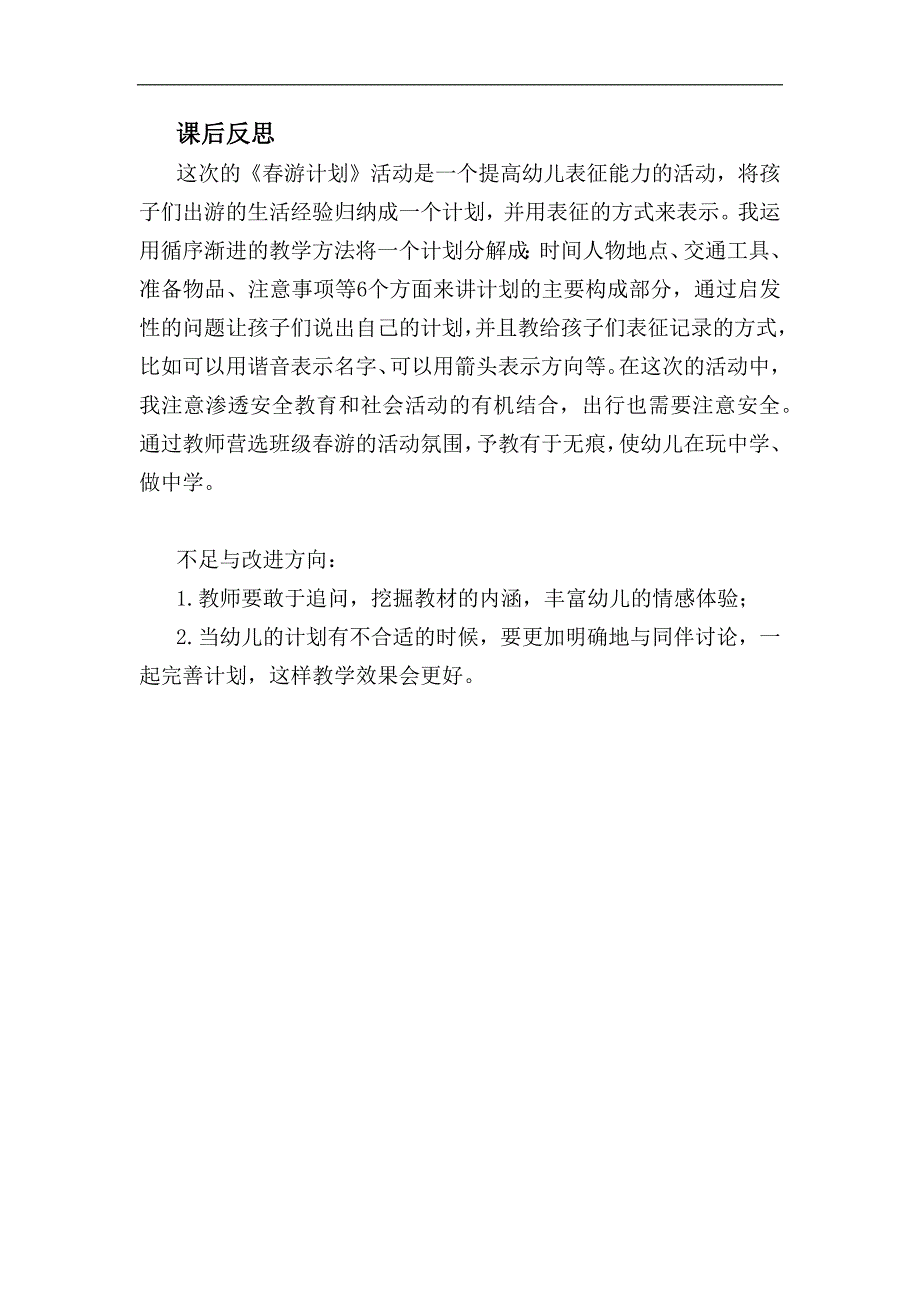 课后反思

这次的《春游计划》活动是一个提高幼儿表征能力的活动，将孩子们出游的生活经验归纳成一个计划，并用表征的方式来表示。我运用循序渐进的教学方法将一个计划分解成:时间人物地点、交通工具、准备物品、注意事项等6个方面来讲计划的主要构成部分，通过启发性的问题让孩子们说出自己的计划，并且教给孩子们表征记录的方式，比如可以用谐音表示名字、可以用箭头表示方向等。在这次的活动中，我注意渗透安全教育和社会活动的有机结合，出行也需要注意安全。通过教师营选班级春游的活动氛围，予教有于无痕，使幼儿在玩中学、做中学。

不足与改进方向：

1.教师要敢于追问，挖掘教材的内涵，丰富幼儿的情感体验；

2.当幼儿的计划有不合适的时候，要更加明确地与同伴讨论，一起完善计划，这样教学效果会更好。